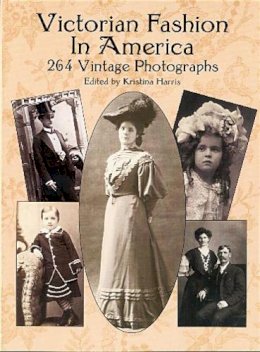 Victorian Fashion
In America
264 Vintage Photographs
Edited by Kristina Harris